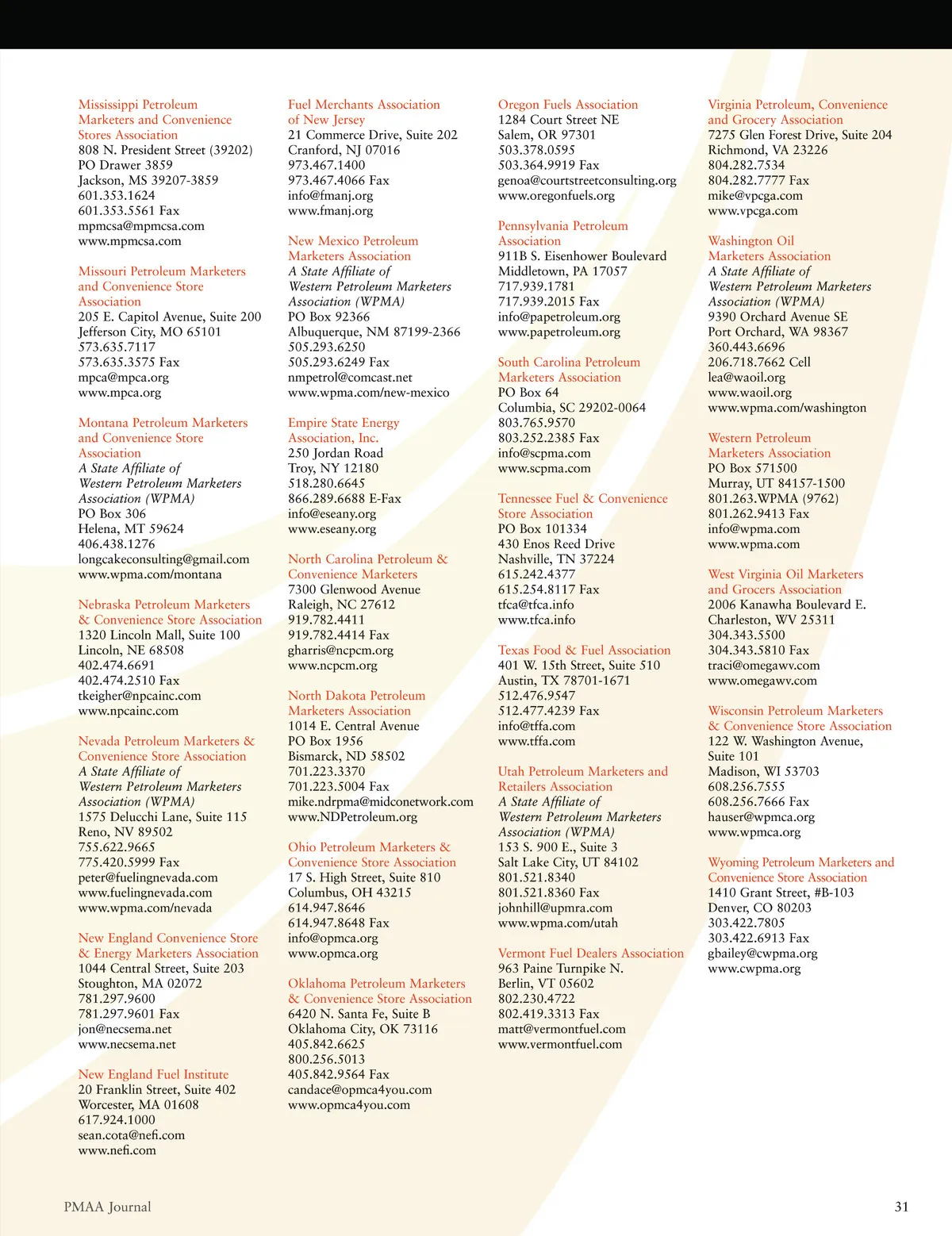 Mississippi Petroleum Marketers and Convenience Stores Association
808 N. President Street (39202)
PO Drawer 3859
Jackson, MS 39207-3859
601.353.1624
601.353.5561 Fax
mpmcsa@mpmcsa.com
www.mpmcsa.com

Missouri Petroleum Marketers and Convenience Store Association
205 E. Capitol Avenue, Suite 200
Jefferson City, MO 65101
573.635.7117
573.635.3575 Fax
mpca@mpca.org
www.mpca.org

Montana Petroleum Marketers and Convenience Store Association
A State Affiliate of Western Petroleum Marketers Association (WPMA)
PO Box 306
Helena, MT 59624
406.438.1276
longcakeconsulting@gmail.com
www.wpma.com/montana

Nebraska Petroleum Marketers & Convenience Store Association
1320 Lincoln Mall, Suite 100
Lincoln, NE 68508
402.474.6691
402.474.2510 Fax
tkeigher@npcainc.com
www.npcainc.com

Nevada Petroleum Marketers & Convenience Store Association
A State Affiliate of Western Petroleum Marketers Association (WPMA)
1575 Delucchi Lane, Suite 115
Reno, NV 89502
755.622.9665
775.420.5999 Fax
peter@fuelingnevada.com
www.fuelingnevada.com
www.wpma.com/nevada

New England Convenience Store & Energy Marketers Association
1044 Central Street, Suite 203
Stoughton, MA 02072
781.297.9600
781.297.9601 Fax
jon@necsema.net
www.necsema.net

New England Fuel Institute
20 Franklin Street, Suite 402
Worcester, MA 01608
617.924.1000
sean.cota@nefi.com
www.nefi.com

Fuel Merchants Association of New Jersey
21 Commerce Drive, Suite 202
Cranford, NJ 07016
973.467.1400
973.467.4066 Fax
info@fmanj.org
www.fmanj.org

New Mexico Petroleum Marketers Association
A State Affiliate of Western Petroleum Marketers Association (WPMA)
PO Box 92366
Albuquerque, NM 87199-2366
505.293.6250
505.293.6249 Fax
nmpetrol@comcast.net
www.wpma.com/new-mexico

Empire State Energy Association, Inc.
250 Jordan Road
Troy, NY 12180
518.280.6645
866.289.6688 E-Fax
info@eseany.org
www.eseany.org

North Carolina Petroleum & Convenience Marketers
7300 Glenwood Avenue
Raleigh, NC 27612
919.782.4411
919.782.4414 Fax
gharris@ncpcm.org
www.ncpcm.org

North Dakota Petroleum Marketers Association
1014 E. Central Avenue
PO Box 1956
Bismarck, ND 58502
701.223.3370
701.223.5004 Fax
mike.ndrpma@midconetwork.com
www.NDPetroleum.org

Ohio Petroleum Marketers & Convenience Store Association
17 S. High Street, Suite 810
Columbus, OH 43215
614.947.8646
614.947.8648 Fax
info@opmca.org
www.opmca.org

Oklahoma Petroleum Marketers & Convenience Store Association
6420 N. Santa Fe, Suite B
Oklahoma City, OK 73116
405.842.6625
800.256.5013
405.842.9564 Fax
candace@opmca4you.com
www.opmca4you.com

Oregon Fuels Association
1284 Court Street NE
Salem, OR 97301
503.378.0595
503.364.9919 Fax
genoa@courtstreetconsulting.org
www.oregonfuels.org

Pennsylvania Petroleum Association
911B S. Eisenhower Boulevard
Middletown, PA 17057
717.939.1781
717.939.2015 Fax
info@papetroleum.org
www.papetroleum.org

South Carolina Petroleum Marketers Association
PO Box 64
Columbia, SC 29202-0064
803.765.9570
803.252.2385 Fax
info@scpma.com
www.scpma.com

Tennessee Fuel & Convenience Store Association
PO Box 101334
430 Enos Reed Drive
Nashville, TN 37224
615.242.4377
615.254.8117 Fax
tfca@tfca.info
www.tfca.info

Texas Food & Fuel Association
401 W. 15th Street, Suite 510
Austin, TX 78701-1671
512.476.9547
512.477.4239 Fax
info@tffa.com
www.tffa.com

Utah Petroleum Marketers and Retailers Association
A State Affiliate of Western Petroleum Marketers Association (WPMA)
153 S. 900 E., Suite 3
Salt Lake City, UT 84102
801.521.8340
801.521.8360 Fax
johnhill@upmra.com
www.wpma.com/utah

Vermont Fuel Dealers Association
963 Paine Turnpike N.
Berlin, VT 05602
802.230.4722
802.419.3313 Fax
matt@vermontfuel.com
www.vermontfuel.com

Virginia Petroleum, Convenience and Grocery Association
7275 Glen Forest Drive, Suite 204
Richmond, VA 23226
804.282.7534
804.282.7777 Fax
mike@vpcga.com
www.vpcga.com

Washington Oil Marketers Association
A State Affiliate of Western Petroleum Marketers Association (WPMA)
9390 Orchard Avenue SE
Port Orchard, WA 98367
360.443.6696
206.718.7662 Cell
lea@waoil.org
www.waoil.org
www.wpma.com/washington

Western Petroleum Marketers Association
PO Box 571500
Murray, UT 84157-1500
801.263.WPMA (9762)
801.262.9413 Fax
info@wpma.com
www.wpma.com

West Virginia Oil Marketers and Grocers Association
2006 Kanawha Boulevard E.
Charleston, WV 25311
304.343.5500
304.343.5810 Fax
traci@omegawv.com
www.omegawv.com

Wisconsin Petroleum Marketers & Convenience Store Association
122 W. Washington Avenue, Suite 101
Madison, WI 53703
608.256.7555
608.256.7666 Fax
hauser@wpmca.org
www.wpmca.org

Wyoming Petroleum Marketers and Convenience Store Association
1410 Grant Street, #B-103
Denver, CO 80203
303.422.7805
303.422.6913 Fax
gbailey@cwpma.org
www.cwpma.org

PMAA Journal

31